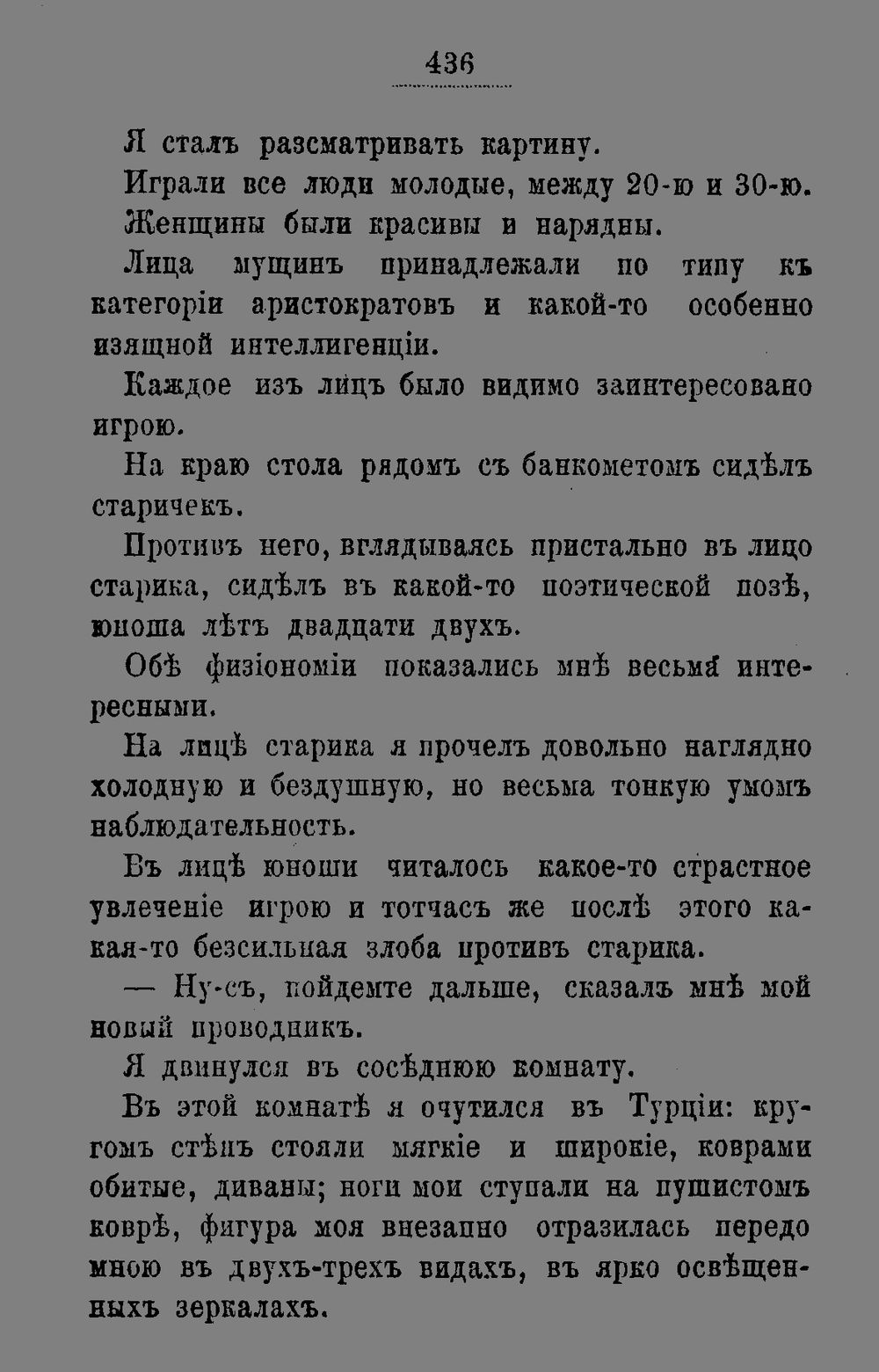 436

Я сталъ разсматривать картину.

Играли все люди молодые, между 20-ю и 30-ю.

Женщины были красивы и нарядны.

Лица мущинъ принадлежали по типу къ категоріи аристократовъ и какой-то особенно изящной интеллигенціи.

Каждое изъ лицъ было видимо заинтересовано игрою.

На краю стола рядомъ съ банкометомъ сидѣлъ старичекъ.

Противъ него, вглядываясь пристально въ лицо старика, сидѣлъ въ какой-то поэтической позѣ, юноша лѣтъ двадцати двухъ.

Обѣ физіономіи показались мнѣ весьма интересными.

На лицѣ старика я прочелъ довольно наглядно холодную и бездушную, но весьма тонкую умомъ наблюдательность.

Въ лицѣ юноши читалось какое-то страстное увлеченіе игрою и тотчасъ же послѣ этого какая-то безсильная злоба противъ старика.

— Ну-съ, пойдемте дальше, сказалъ мнѣ мой новый проводникъ.

Я двинулся въ сосѣднюю комнату.

Въ этой комнатѣ я очутился въ Турціи: кругомъ стѣнъ стояли мягкіе и широкіе, коврами обитые, диваны; ноги мои ступали на пушистомъ коврѣ, фигура моя внезапно отразилась передо мною въ двухъ-трехъ видахъ, въ ярко освѣщенныхъ зеркалахъ.